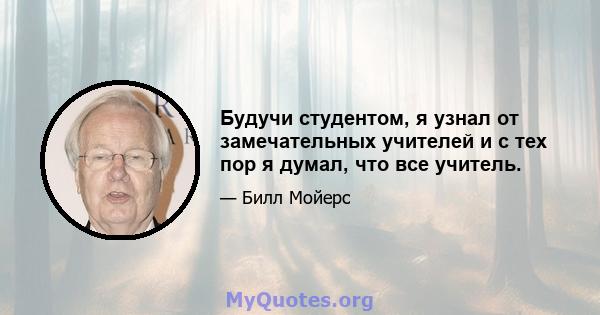 Будучи студентом, я узнал от замечательных учителей и с тех пор я думал, что все учитель.

— Билл Мойерс

MyQuotes.org